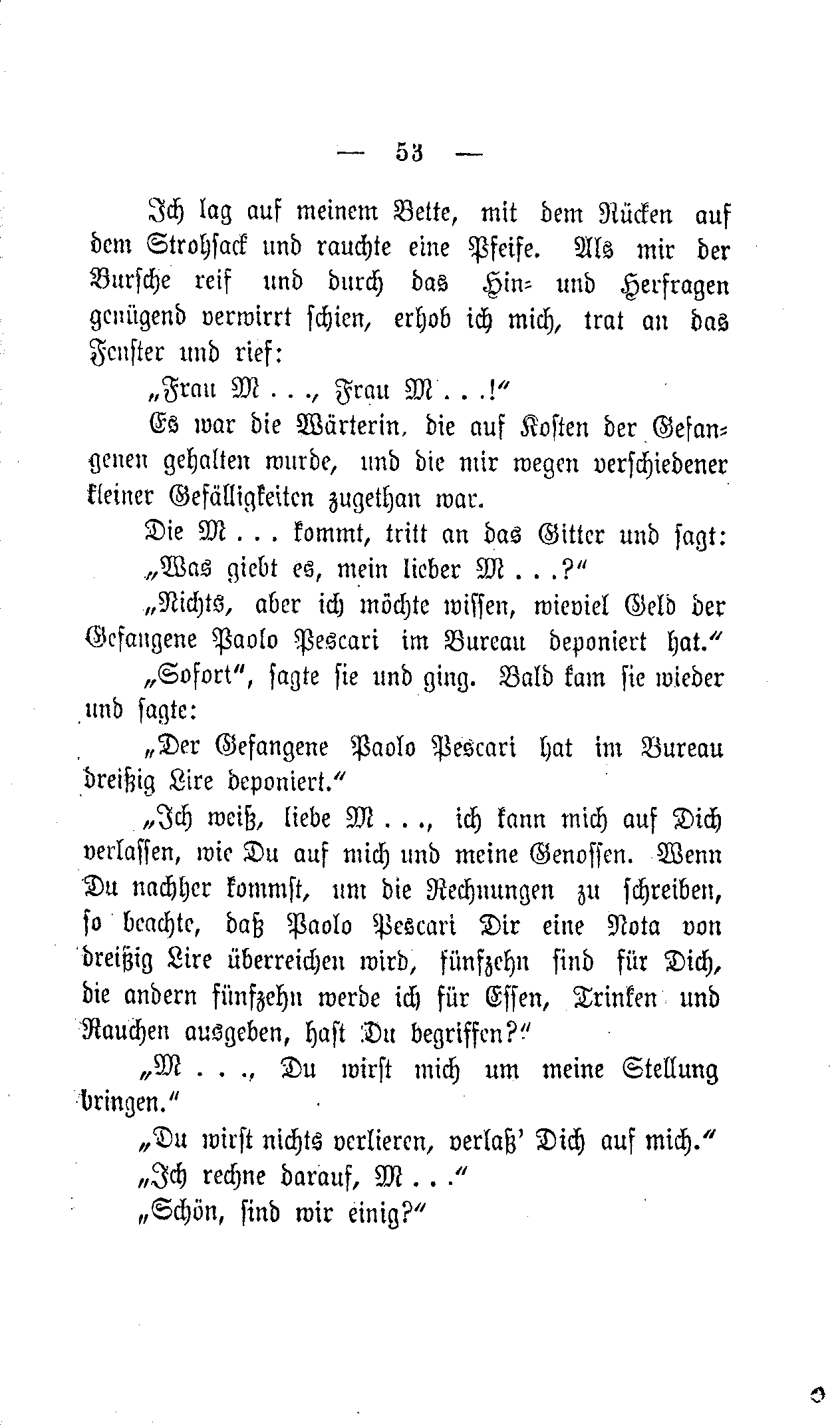 — 53 —

Ich lag auf meinem Bette, mit dem Rücken auf dem Strohsack und rauchte eine Pfeife. Als mir der Bursche reif und durch das Hin- und Herfragen genügend verwirrt schien, erhob ich mich, trat an das Fenster und rief:

„Frau M . . ., Frau M . . .!“

Es war die Wärterin, die auf Kosten der Gefangenen gehalten wurde, und die mir wegen verschiedener kleiner Gefälligkeiten zugethan war.

Die M . . . kommt, tritt an das Gitter und sagt:

„Was giebt es, mein lieber M . . .?“

„Nichts, aber ich möchte wissen, wieviel Geld der Gefangene Paolo Pescari im Bureau deponiert hat.“

„Sofort“, sagte sie und ging. Bald kam sie wieder und sagte:

„Der Gefangene Paolo Pescari hat im Bureau dreißig Lire deponiert.“

„Ich weiß, liebe M . . ., ich kann mich auf Dich verlassen, wie Du auf mich und meine Genossen. Wenn Du nachher kommst, um die Rechnungen zu schreiben, so beachte, daß Paolo Pescari Dir eine Nota von dreißig Lire überreichen wird, fünfzehn sind für Dich, die andern fünfzehn werde ich für Essen, Trinken und Rauchen ausgeben, hast Du begriffen?“

„M . . ., Du wirst mich um meine Stellung bringen.“

„Du wirst nichts verlieren, verlaß' Dich auf mich.“

„Ich rechne darauf, M . . .“

„Schön, sind wir einig?“